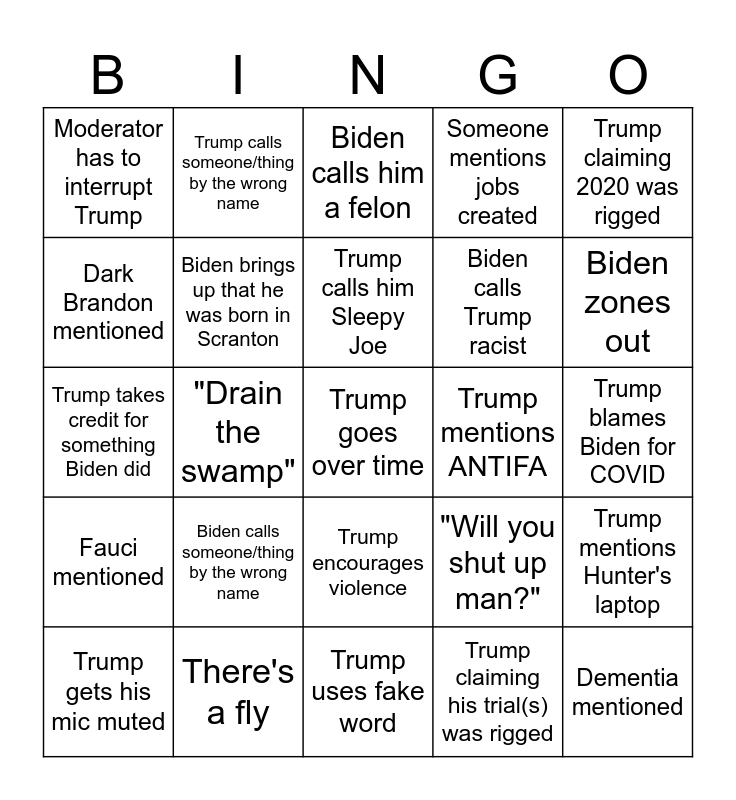 | B | I | N | G | O |
|---|---|---|---|---|
| Moderator has to interrupt Trump | Trump calls someone/thing by the wrong name | Biden calls him a felon | Someone mentions jobs created | Trump claiming 2020 was rigged |
| Dark Brandon mentioned | Biden brings up that he was born in Scranton | Trump calls him Sleepy Joe | Biden calls Trump racist | Biden zones out |
| Trump takes credit for something Biden did | "Drain the swamp" | Trump goes over time | Trump mentions ANTIFA | Trump blames Biden for COVID |
| Fauci mentioned | Biden calls someone/thing by the wrong name | Trump encourages violence | "Will you shut up man?" | Trump mentions Hunter's laptop |
| Trump gets his mic muted | There's a fly | Trump uses fake word | Trump claiming his trial(s) was rigged | Dementia mentioned |